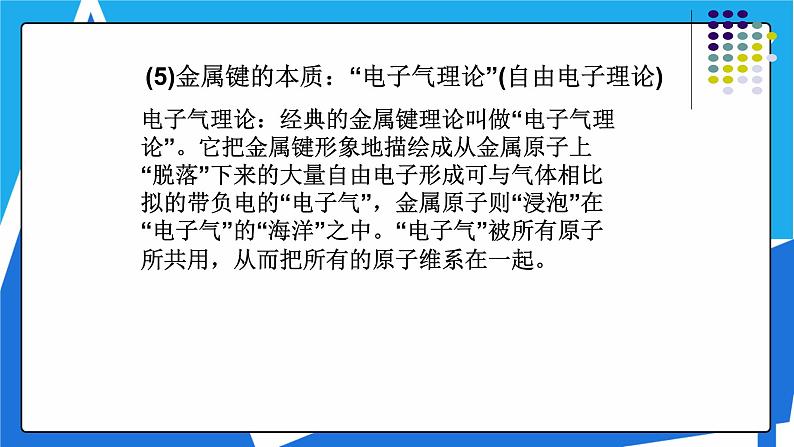 (5)金属键的本质：“电子气理论”(自由电子理论)

电子气理论：经典的金属键理论叫做“电子气理论”。它把金属键形象地描绘成从金属原子上“脱落”下来的大量自由电子形成可与气体相比拟的带负电的“电子气”，金属原子则“浸泡”在“电子气”的“海洋”之中。“电子气”被所有原子所共用，从而把所有的原子维系在一起。